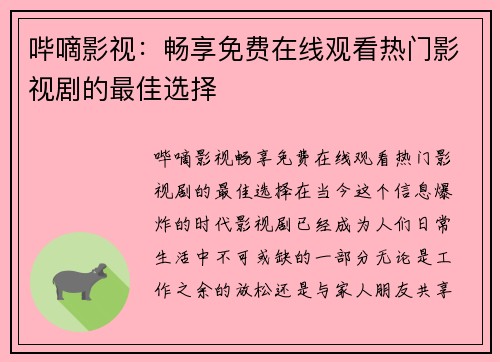 哔嘀影视：畅享免费在线观看热门影视剧的最佳选择

哔嘀影视畅享免费在线观看热门影视剧的最佳选择在当今这个信息爆炸的时代影视剧已经成为人们日常生活中不可或缺的一部分无论是工作之余的放松还是与家人朋友共享